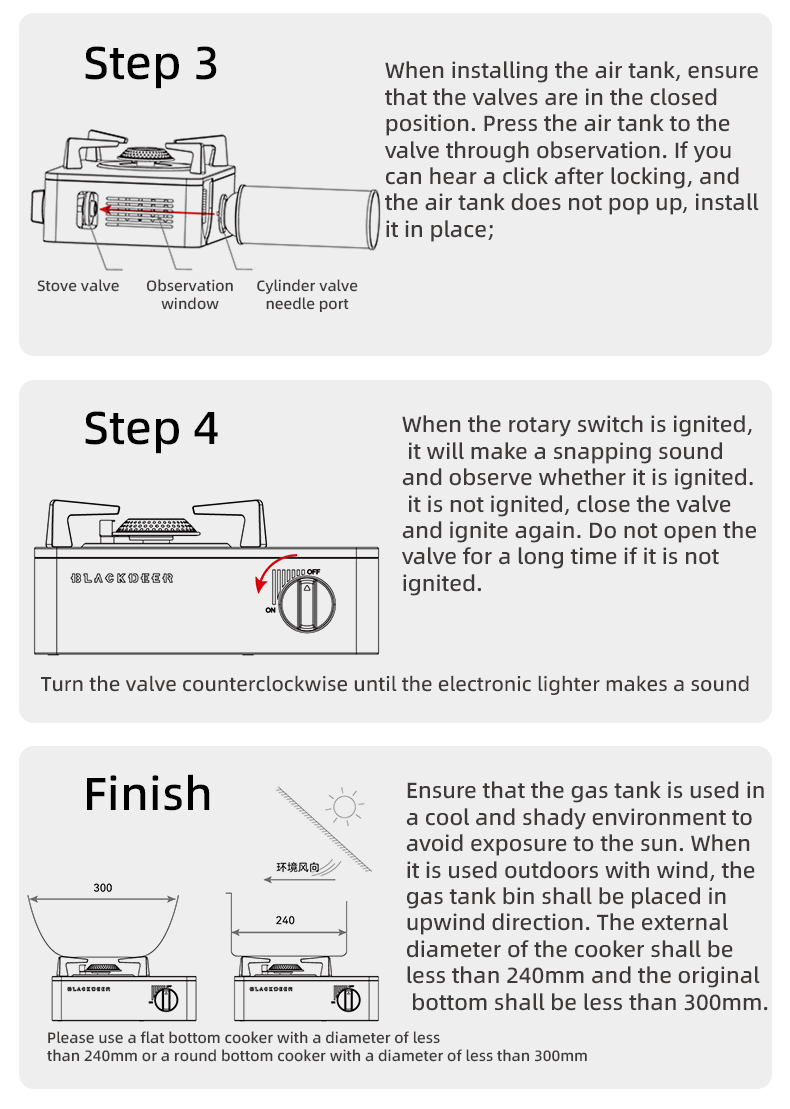 Step 3

When installing the air tank, ensure that the valves are in the closed position. Press the air tank to the valve through observation. If you can hear a click after locking, and the air tank does not pop up, install it in place;

Stove valve

Observation window

Cylinder valve needle port

Step 4

When the rotary switch is ignited, it will make a snapping sound and observe whether it is ignited. it is not ignited, close the valve and ignite again. Do not open the valve for a long time if it is not ignited.

BLACKDEER

OFF

ON

Turn the valve counterclockwise until the electronic lighter makes a sound

Finish

Ensure that the gas tank is used in a cool and shady environment to avoid exposure to the sun. When it is used outdoors with wind, the gas tank bin shall be placed in upwind direction. The external diameter of the cooker shall be less than 240mm and the original bottom shall be less than 300mm.

环境风向

300

240

BLACKDEER

BLACKDEER

Please use a flat bottom cooker with a diameter of less than 240mm or a round bottom cooker with a diameter of less than 300mm